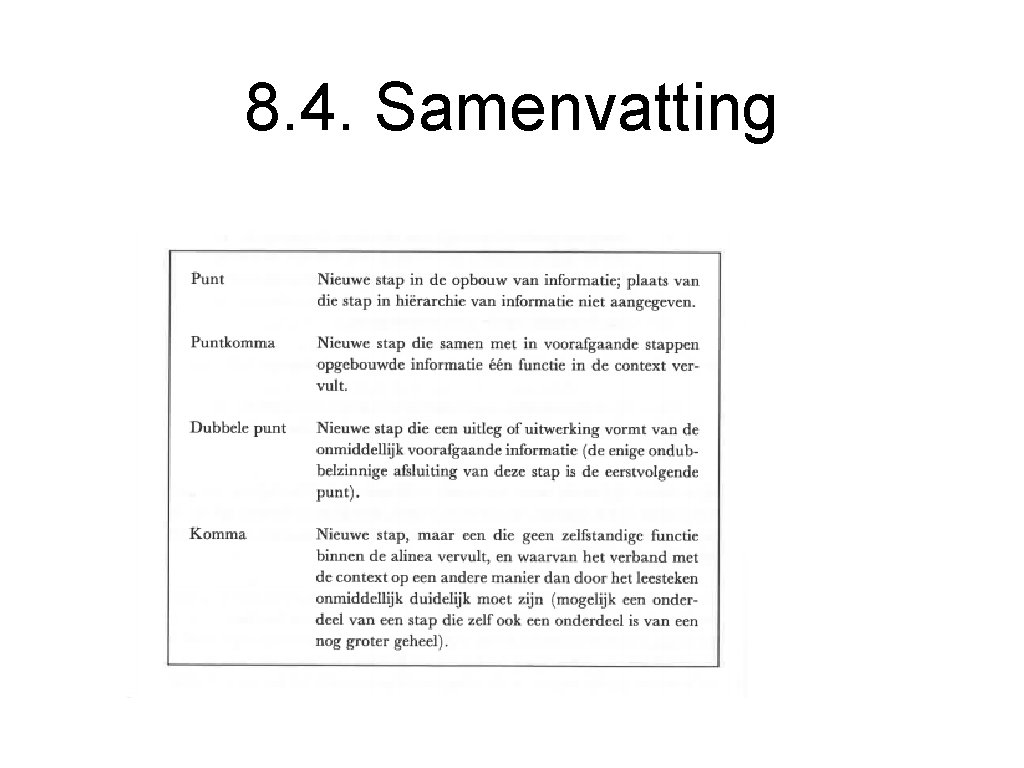 8.4. Samenvatting

| | |
|---|---|
| Punt | Nieuwe stap in de opbouw van informatie; plaats van die stap in hiërarchie van informatie niet aangegeven. |
| Puntkomma | Nieuwe stap die samen met in voorafgaande stappen opgebouwde informatie één functie in de context vervult. |
| Dubbele punt | Nieuwe stap die een uitleg of uitwerking vormt van de onmiddellijk voorafgaande informatie (de enige ondubbelzinnige afsluiting van deze stap is de eerstvolgende punt). |
| Komma | Nieuwe stap, maar een die geen zelfstandige functie binnen de alinea vervult, en waarvan het verband met de context op een andere manier dan door het leesteken onmiddellijk duidelijk moet zijn (mogelijk een onderdeel van een stap die zelf ook een onderdeel is van een nog groter geheel). |